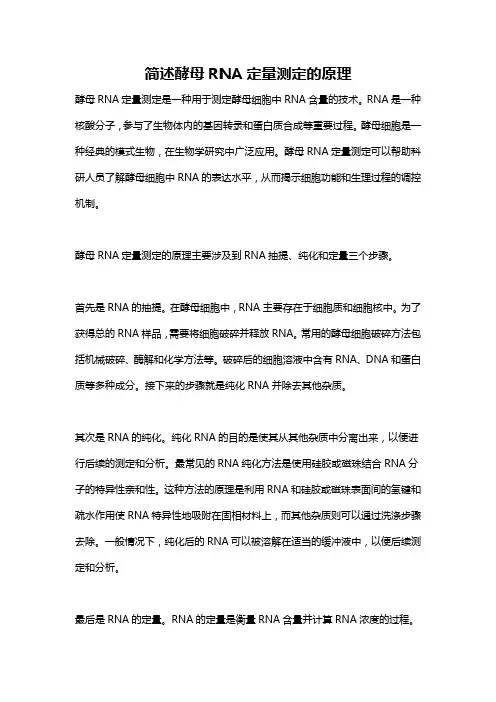 简述酵母 RNA 定量测定的原理

酵母 RNA 定量测定是一种用于测定酵母细胞中 RNA 含量的技术。RNA 是一种核酸分子，参与了生物体内的基因转录和蛋白质合成等重要过程。酵母细胞是一种经典的模式生物，在生物学研究中广泛应用。酵母 RNA 定量测定可以帮助科研人员了解酵母细胞中 RNA 的表达水平，从而揭示细胞功能和生理过程的调控机制。

酵母 RNA 定量测定的原理主要涉及到 RNA 抽提、纯化和定量三个步骤。

首先是 RNA 的抽提。在酵母细胞中，RNA 主要存在于细胞质和细胞核中。为了获得总的 RNA 样品，需要将细胞破碎并释放 RNA。常用的酵母细胞破碎方法包括机械破碎、酶解和化学方法等。破碎后的细胞溶液中含有 RNA、DNA 和蛋白质等多种成分。接下来的步骤就是纯化 RNA 并除去其他杂质。

其次是 RNA 的纯化。纯化 RNA 的目的是使其从其他杂质中分离出来，以便进行后续的测定和分析。最常见的 RNA 纯化方法是使用硅胶或磁珠结合 RNA 分子的特异性亲和性。这种方法的原理是利用 RNA 和硅胶或磁珠表面间的氢键和疏水作用使 RNA 特异性地吸附在固相材料上，而其他杂质则可以通过洗涤步骤去除。一般情况下，纯化后的 RNA 可以被溶解在适当的缓冲液中，以便后续测定和分析。

最后是 RNA 的定量。RNA 的定量是衡量 RNA 含量并计算 RNA 浓度的过程。